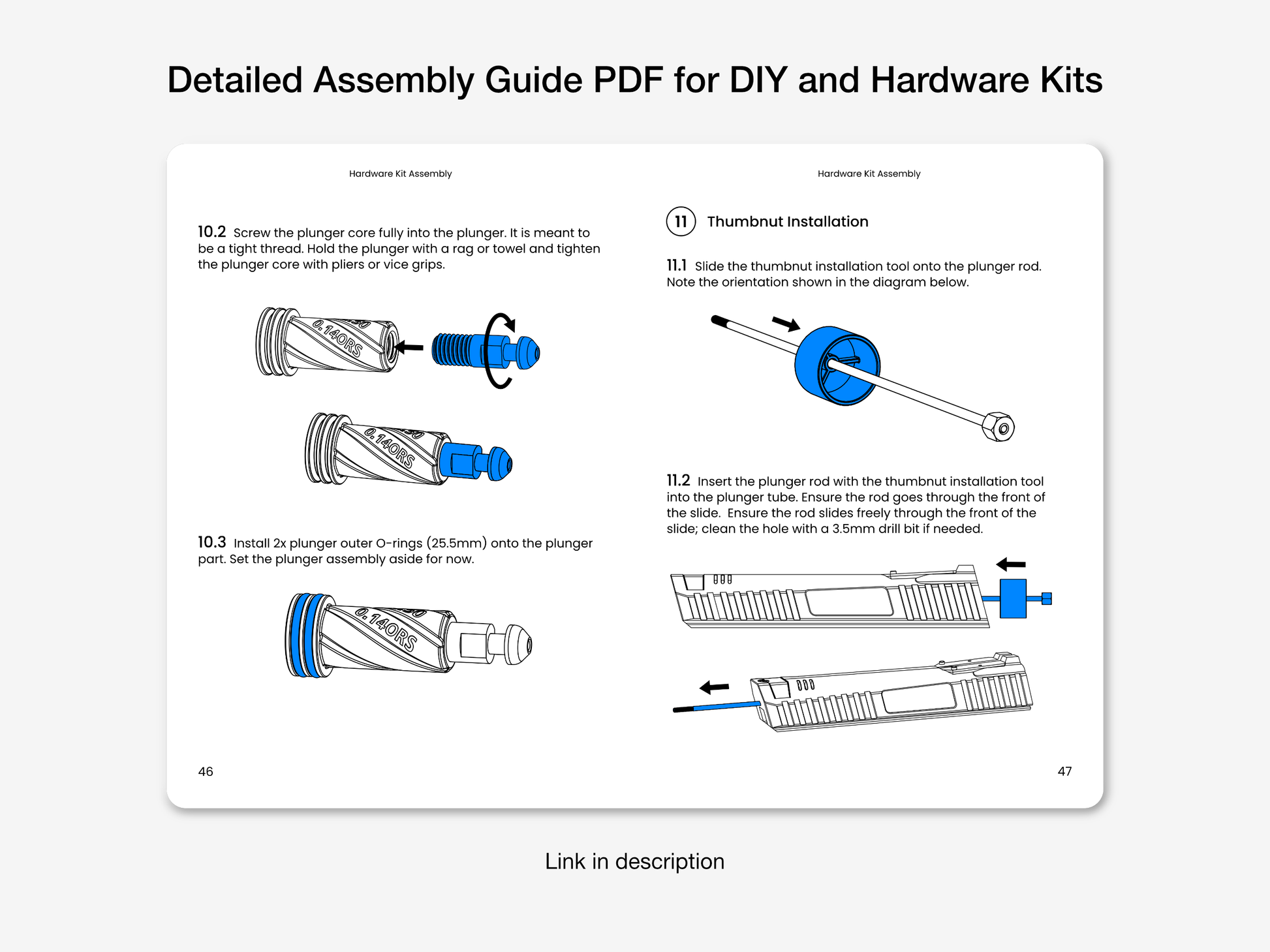 Detailed Assembly Guide PDF for DIY and Hardware Kits

Hardware Kit Assembly

10.2 Screw the plunger core fully into the plunger. It is meant to be a tight thread. Hold the plunger with a rag or towel and tighten the plunger core with pliers or vice grips.

0.14ORS

0.14ORS

10.3 Install 2x plunger outer O-rings (25.5mm) onto the plunger part. Set the plunger assembly aside for now.

0.14ORS

46

Hardware Kit Assembly

11 Thumbnut Installation

11.1 Slide the thumbnut installation tool onto the plunger rod. Note the orientation shown in the diagram below.

11.2 Insert the plunger rod with the thumbnut installation tool into the plunger tube. Ensure the rod goes through the front of the slide. Ensure the rod slides freely through the front of the slide; clean the hole with a 3.5mm drill bit if needed.

47

Link in description